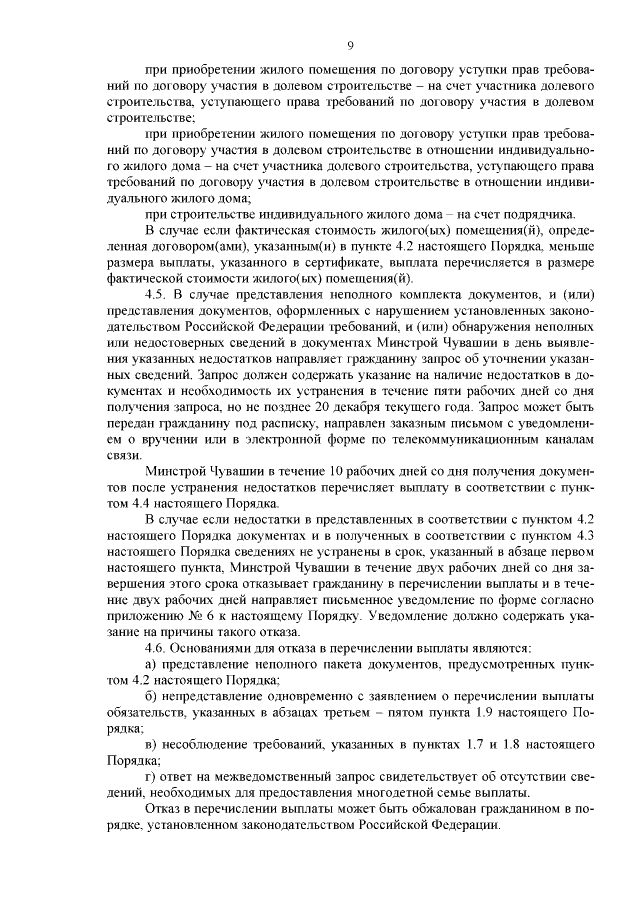 9

при приобретении жилого помещения по договору уступки прав требований по договору участия в долевом строительстве – на счет участника долевого строительства, уступающего права требований по договору участия в долевом строительстве;

при приобретении жилого помещения по договору уступки прав требований по договору участия в долевом строительстве в отношении индивидуального жилого дома – на счет участника долевого строительства, уступающего права требований по договору участия в долевом строительстве в отношении индивидуального жилого дома;

при строительстве индивидуального жилого дома – на счет подрядчика.

В случае если фактическая стоимость жилого(ых) помещения(й), определенная договором(ами), указанным(и) в пункте 4.2 настоящего Порядка, меньше размера выплаты, указанного в сертификате, выплата перечисляется в размере фактической стоимости жилого(ых) помещения(й).

4.5. В случае представления неполного комплекта документов, и (или) представления документов, оформленных с нарушением установленных законодательством Российской Федерации требований, и (или) обнаружения неполных или недостоверных сведений в документах Минстрой Чувашии в день выявления указанных недостатков направляет гражданину запрос об уточнении указанных сведений. Запрос должен содержать указание на наличие недостатков в документах и необходимость их устранения в течение пяти рабочих дней со дня получения запроса, но не позднее 20 декабря текущего года. Запрос может быть передан гражданину под расписку, направлен заказным письмом с уведомлением о вручении или в электронной форме по телекоммуникационным каналам связи.

Минстрой Чувашии в течение 10 рабочих дней со дня получения документов после устранения недостатков перечисляет выплату в соответствии с пунктом 4.4 настоящего Порядка.

В случае если недостатки в представленных в соответствии с пунктом 4.2 настоящего Порядка документах и в полученных в соответствии с пунктом 4.3 настоящего Порядка сведениях не устранены в срок, указанный в абзаце первом настоящего пункта, Минстрой Чувашии в течение двух рабочих дней со дня завершения этого срока отказывает гражданину в перечислении выплаты и в течение двух рабочих дней направляет письменное уведомление по форме согласно приложению № 6 к настоящему Порядку. Уведомление должно содержать указание на причины такого отказа.

4.6. Основаниями для отказа в перечислении выплаты являются:

а) представление неполного пакета документов, предусмотренных пунктом 4.2 настоящего Порядка;

б) непредставление одновременно с заявлением о перечислении выплаты обязательств, указанных в абзацах третьем – пятом пункта 1.9 настоящего Порядка;

в) несоблюдение требований, указанных в пунктах 1.7 и 1.8 настоящего Порядка;

г) ответ на межведомственный запрос свидетельствует об отсутствии сведений, необходимых для предоставления многодетной семье выплаты.

Отказ в перечислении выплаты может быть обжалован гражданином в порядке, установленном законодательством Российской Федерации.